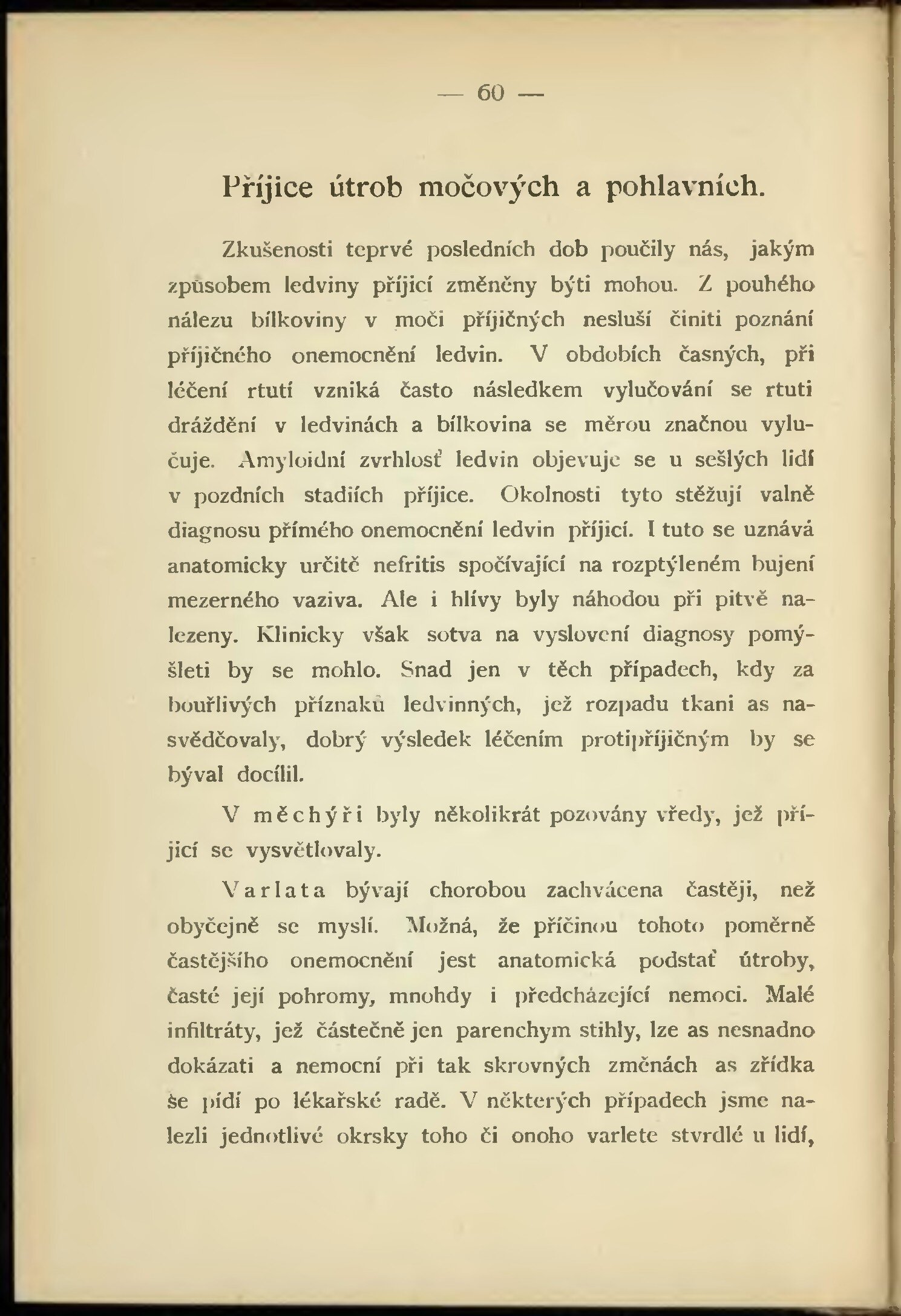 — 60 —

Příjice útrob močových a pohlavních.

Zkušenosti teprvé posledních dob poučily nás, jakým způsobem ledviny příjicí změněny býti mohou. Z pouhého nálezu bílkoviny v moči příjičných nesluší činiti poznání příjičného onemocnění ledvin. V obdobích časných, při léčení rtutí vzniká často následkem vylučování se rtuti dráždění v ledvinách a bílkovina se měrou značnou vylučuje. Amyloidní zvrhlosť ledvin objevuje se u sešlých lidí v pozdních stadiích příjice. Okolnosti tyto stěžují valně diagnosu přímého onemocnění ledvin příjicí. I tuto se uznává anatomicky určitě nefritis spočívající na rozptýleném bujení mezerného vaziva. Ale i hlívy byly náhodou při pitvě nalezeny. Klinicky však sotva na vyslovení diagnosy pomýšleti by se mohlo. Snad jen v těch případech, kdy za bouřlivých příznaků ledvinných, jež rozpadu tkani as nasvědčovaly, dobrý výsledek léčením protipříjičným by se býval docílil.

V měchýři byly několikrát pozovány vředy, jež příjicí se vysvětlovaly.

Varlata bývají chorobou zachvácena častěji, než obyčejně se myslí. Možná, že příčinou tohoto poměrně častějšího onemocnění jest anatomická podstať útroby, časté její pohromy, mnohdy i předcházející nemoci. Malé infiltráty, jež částečně jen parenchym stihly, lze as nesnadno dokázati a nemocní při tak skrovných změnách as zřídka se pídí po lékařské radě. V některých případech jsme nalezli jednotlivé okrsky toho či onoho varlete stvrdlé u lidí,